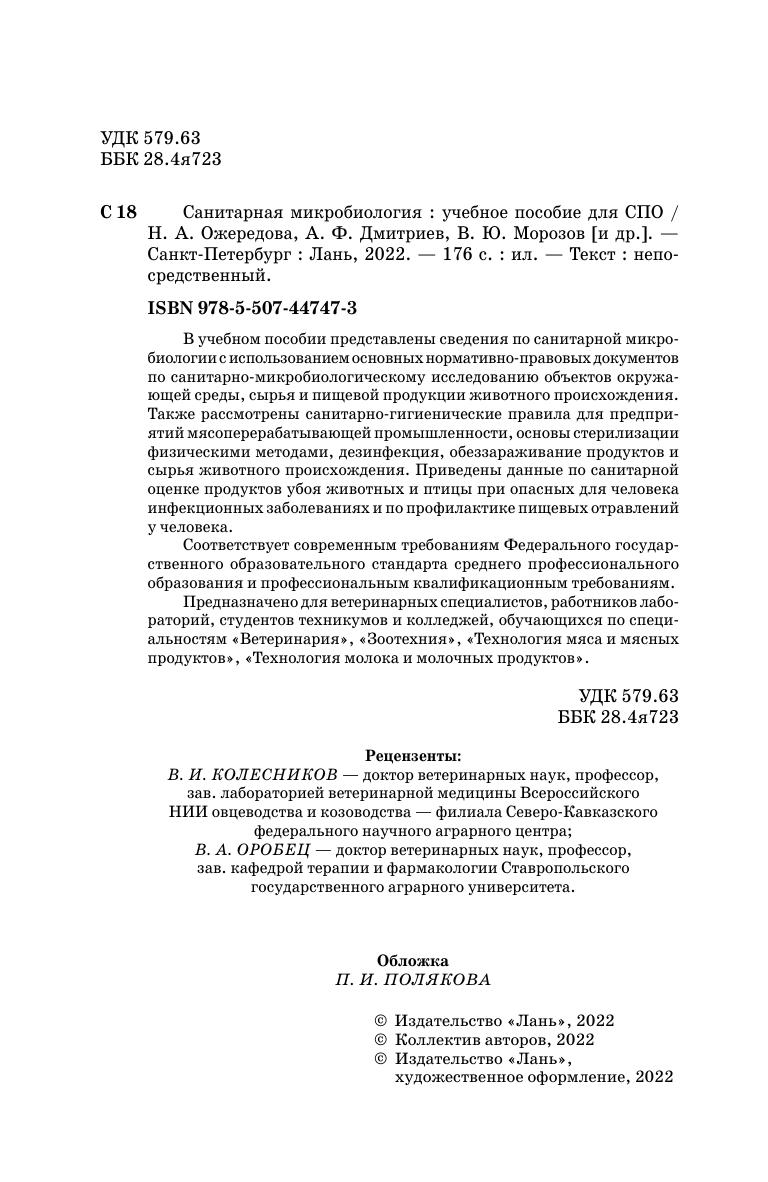 УДК 579.63
ББК 28.4я723

С 18 Санитарная микробиология : учебное пособие для СПО / Н. А. Ожередова, А. Ф. Дмитриев, В. Ю. Морозов [и др.]. — Санкт-Петербург : Лань, 2022. — 176 с. : ил. — Текст : непосредственный.

ISBN 978-5-507-44747-3

В учебном пособии представлены сведения по санитарной микробиологии с использованием основных нормативно-правовых документов по санитарно-микробиологическому исследованию объектов окружающей среды, сырья и пищевой продукции животного происхождения. Также рассмотрены санитарно-гигиенические правила для предприятий мясоперерабатывающей промышленности, основы стерилизации физическими методами, дезинфекция, обеззараживание продуктов и сырья животного происхождения. Приведены данные по санитарной оценке продуктов убоя животных и птицы при опасных для человека инфекционных заболеваниях и по профилактике пищевых отравлений у человека.

Соответствует современным требованиям Федерального государственного образовательного стандарта среднего профессионального образования и профессиональным квалификационным требованиям.

Предназначено для ветеринарных специалистов, работников лабораторий, студентов техникумов и колледжей, обучающихся по специальностям «Ветеринария», «Зоотехния», «Технология мяса и мясных продуктов», «Технология молока и молочных продуктов».

УДК 579.63
ББК 28.4я723

Рецензенты:
В. И. КОЛЕСНИКОВ — доктор ветеринарных наук, профессор, зав. лабораторией ветеринарной медицины Всероссийского НИИ овцеводства и козоводства — филиала Северо-Кавказского федерального научного аграрного центра;
В. А. ОРОБЕЦ — доктор ветеринарных наук, профессор, зав. кафедрой терапии и фармакологии Ставропольского государственного аграрного университета.

Обложка
П. И. ПОЛЯКОВА

© Издательство «Лань», 2022
© Коллектив авторов, 2022
© Издательство «Лань», художественное оформление, 2022